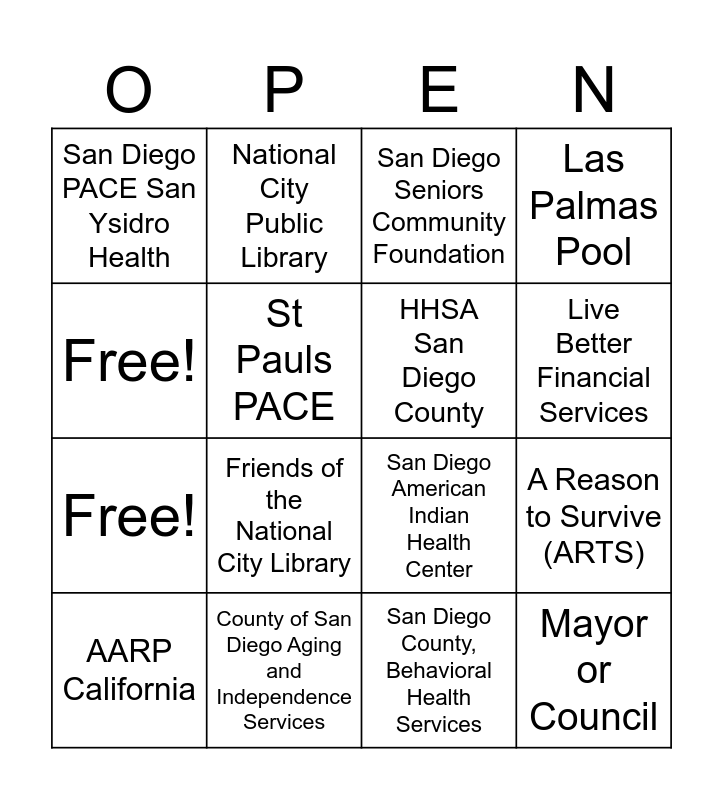 | O | P | E | N |
|---|---|---|---|
| San Diego PACE San Ysidro Health | National City Public Library | San Diego Seniors Community Foundation | Las Palmas Pool |
| Free! | St Pauls PACE | HHSA San Diego County | Live Better Financial Services |
| Free! | Friends of the National City Library | San Diego American Indian Health Center | A Reason to Survive (ARTS) |
| AARP California | County of San Diego Aging and Independence Services | San Diego County, Behavioral Health Services | Mayor or Council |